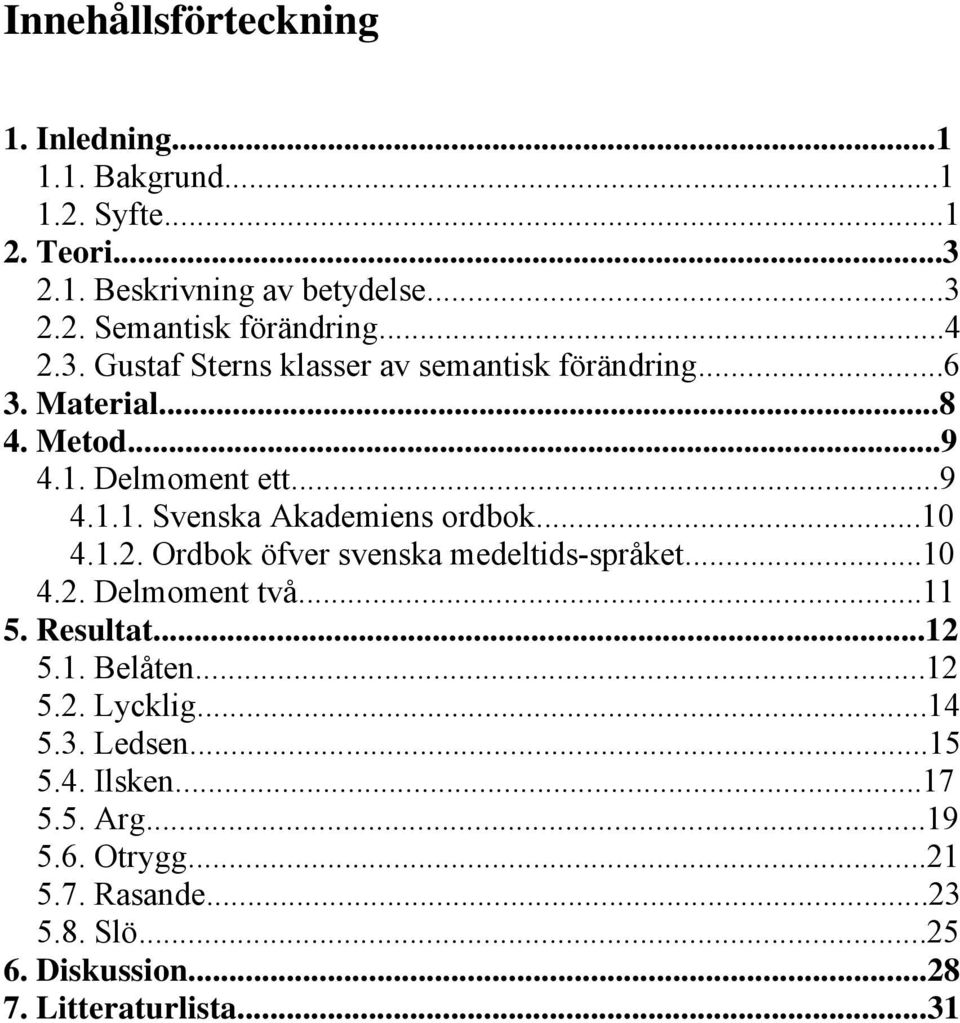 Innehållsförteckning

1. Inledning...1
1.1. Bakgrund...1
1.2. Syfte...1
2. Teori...3
2.1. Beskrivning av betydelse...3
2.2. Semantisk förändring...4
2.3. Gustaf Sterns klasser av semantisk förändring...6
3. Material...8
4. Metod...9
4.1. Delmoment ett...9
4.1.1. Svenska Akademiens ordbok...10
4.1.2. Ordbok öfver svenska medeltids-språket...10
4.2. Delmoment två...11
5. Resultat...12
5.1. Belåten...12
5.2. Lycklig...14
5.3. Ledsen...15
5.4. Ilsken...17
5.5. Arg...19
5.6. Otrygg...21
5.7. Rasande...23
5.8. Slö...25
6. Diskussion...28
7. Litteraturlista...31